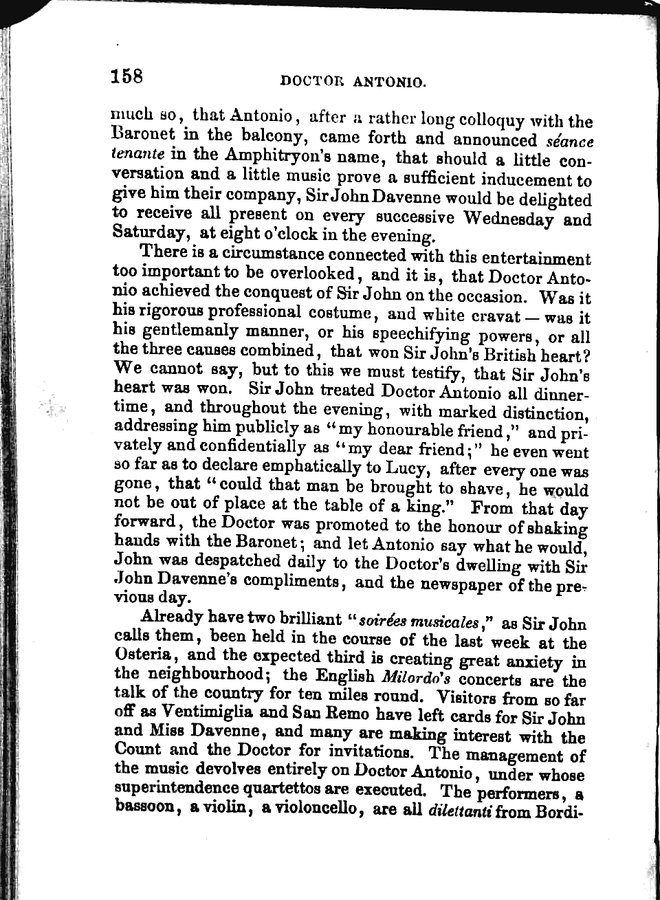 158 DOCTOR ANTONIO.

much so, that Antonio, after a rather long colloquy with the Baronet in the balcony, came forth and announced séance tenante in the Amphitryon's name, that should a little conversation and a little music prove a sufficient inducement to give him their company, Sir John Davenne would be delighted to receive all present on every successive Wednesday and Saturday, at eight o'clock in the evening.

There is a circumstance connected with this entertainment too important to be overlooked, and it is, that Doctor Antonio achieved the conquest of Sir John on the occasion. Was it his rigorous professional costume, and white cravat — was it his gentlemanly manner, or his speechifying powers, or all the three causes combined, that won Sir John's British heart? We cannot say, but to this we must testify, that Sir John's heart was won. Sir John treated Doctor Antonio all dinner-time, and throughout the evening, with marked distinction, addressing him publicly as "my honourable friend," and privately and confidentially as "my dear friend;" he even went so far as to declare emphatically to Lucy, after every one was gone, that "could that man be brought to shave, he would not be out of place at the table of a king." From that day forward, the Doctor was promoted to the honour of shaking hands with the Baronet; and let Antonio say what he would, John was despatched daily to the Doctor's dwelling with Sir John Davenne's compliments, and the newspaper of the previous day.

Already have two brilliant "soirées musicales," as Sir John calls them, been held in the course of the last week at the Osteria, and the expected third is creating great anxiety in the neighbourhood; the English Milordo's concerts are the talk of the country for ten miles round. Visitors from so far off as Ventimiglia and San Remo have left cards for Sir John and Miss Davenne, and many are making interest with the Count and the Doctor for invitations. The management of the music devolves entirely on Doctor Antonio, under whose superintendence quartettos are executed. The performers, a bassoon, a violin, a violoncello, are all dilettanti from Bordi-